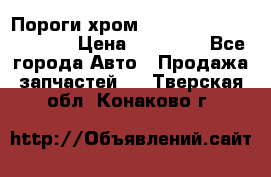 Пороги хром Цена Все города Авто Продажа запчастей Тверская обл Конаково г

http://Объявлений.сайт